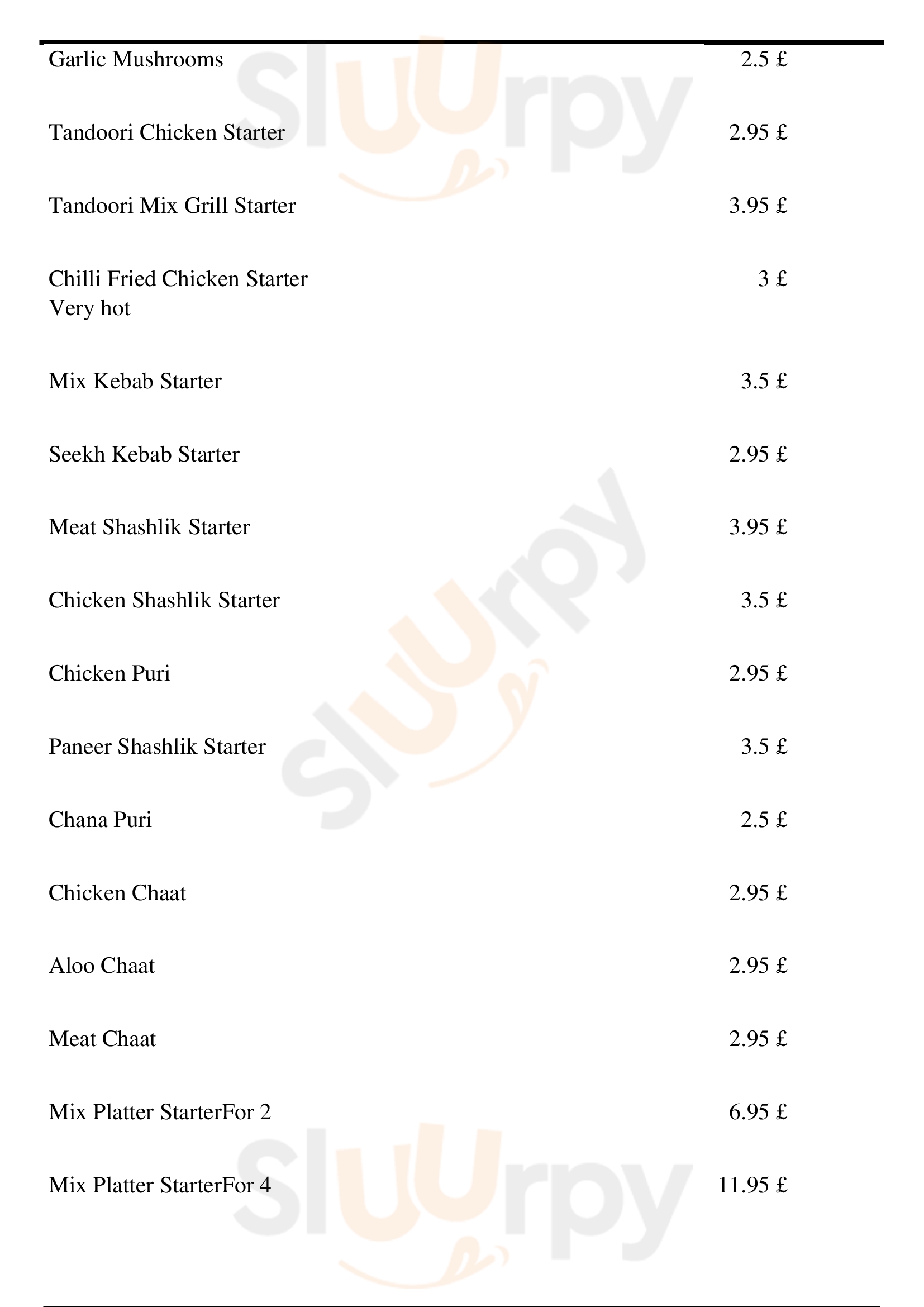 Garlic Mushrooms 2.5 £

Tandoori Chicken Starter 2.95 £

Tandoori Mix Grill Starter 3.95 £

Chilli Fried Chicken Starter 3 £
Very hot

Mix Kebab Starter 3.5 £

Seekh Kebab Starter 2.95 £

Meat Shashlik Starter 3.95 £

Chicken Shashlik Starter 3.5 £

Chicken Puri 2.95 £

Paneer Shashlik Starter 3.5 £

Chana Puri 2.5 £

Chicken Chaat 2.95 £

Aloo Chaat 2.95 £

Meat Chaat 2.95 £

Mix Platter StarterFor 2 6.95 £

Mix Platter StarterFor 4 11.95 £

Sluurpy